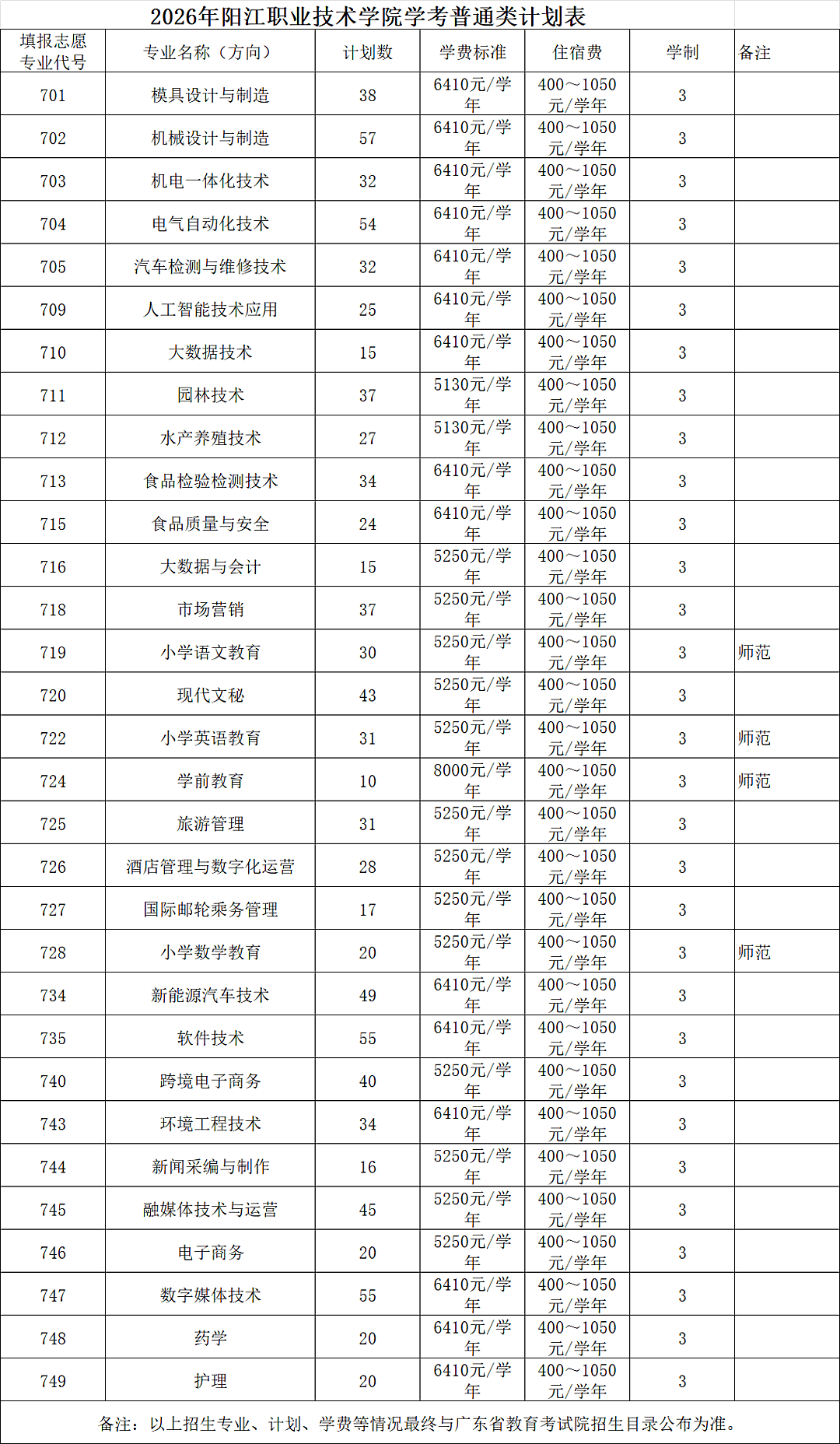 2026年阳江职业技术学院学考普通类计划表

| 填报志愿专业代号 | 专业名称（方向） | 计划数 | 学费标准 | 住宿费 | 学制 | 备注 |
|---|---|---|---|---|---|---|
| 701 | 模具设计与制造 | 38 | 6410元/学年 | 400～1050元/学年 | 3 | |
| 702 | 机械设计与制造 | 57 | 6410元/学年 | 400～1050元/学年 | 3 | |
| 703 | 机电一体化技术 | 32 | 6410元/学年 | 400～1050元/学年 | 3 | |
| 704 | 电气自动化技术 | 54 | 6410元/学年 | 400～1050元/学年 | 3 | |
| 705 | 汽车检测与维修技术 | 32 | 6410元/学年 | 400～1050元/学年 | 3 | |
| 709 | 人工智能技术应用 | 25 | 6410元/学年 | 400～1050元/学年 | 3 | |
| 710 | 大数据技术 | 15 | 6410元/学年 | 400～1050元/学年 | 3 | |
| 711 | 园林技术 | 37 | 5130元/学年 | 400～1050元/学年 | 3 | |
| 712 | 水产养殖技术 | 27 | 5130元/学年 | 400～1050元/学年 | 3 | |
| 713 | 食品检验检测技术 | 34 | 6410元/学年 | 400～1050元/学年 | 3 | |
| 715 | 食品质量与安全 | 24 | 6410元/学年 | 400～1050元/学年 | 3 | |
| 716 | 大数据与会计 | 15 | 5250元/学年 | 400～1050元/学年 | 3 | |
| 718 | 市场营销 | 37 | 5250元/学年 | 400～1050元/学年 | 3 | |
| 719 | 小学语文教育 | 30 | 5250元/学年 | 400～1050元/学年 | 3 | 师范 |
| 720 | 现代文秘 | 43 | 5250元/学年 | 400～1050元/学年 | 3 | |
| 722 | 小学英语教育 | 31 | 5250元/学年 | 400～1050元/学年 | 3 | 师范 |
| 724 | 学前教育 | 10 | 8000元/学年 | 400～1050元/学年 | 3 | 师范 |
| 725 | 旅游管理 | 31 | 5250元/学年 | 400～1050元/学年 | 3 | |
| 726 | 酒店管理与数字化运营 | 28 | 5250元/学年 | 400～1050元/学年 | 3 | |
| 727 | 国际邮轮乘务管理 | 17 | 5250元/学年 | 400～1050元/学年 | 3 | |
| 728 | 小学数学教育 | 20 | 5250元/学年 | 400～1050元/学年 | 3 | 师范 |
| 734 | 新能源汽车技术 | 49 | 6410元/学年 | 400～1050元/学年 | 3 | |
| 735 | 软件技术 | 55 | 6410元/学年 | 400～1050元/学年 | 3 | |
| 740 | 跨境电子商务 | 40 | 5250元/学年 | 400～1050元/学年 | 3 | |
| 743 | 环境工程技术 | 34 | 6410元/学年 | 400～1050元/学年 | 3 | |
| 744 | 新闻采编与制作 | 16 | 5250元/学年 | 400～1050元/学年 | 3 | |
| 745 | 融媒体技术与运营 | 45 | 5250元/学年 | 400～1050元/学年 | 3 | |
| 746 | 电子商务 | 20 | 5250元/学年 | 400～1050元/学年 | 3 | |
| 747 | 数字媒体技术 | 55 | 6410元/学年 | 400～1050元/学年 | 3 | |
| 748 | 药学 | 20 | 6410元/学年 | 400～1050元/学年 | 3 | |
| 749 | 护理 | 20 | 6410元/学年 | 400～1050元/学年 | 3 | |

备注：以上招生专业、计划、学费等情况最终与广东省教育考试院招生目录公布为准。